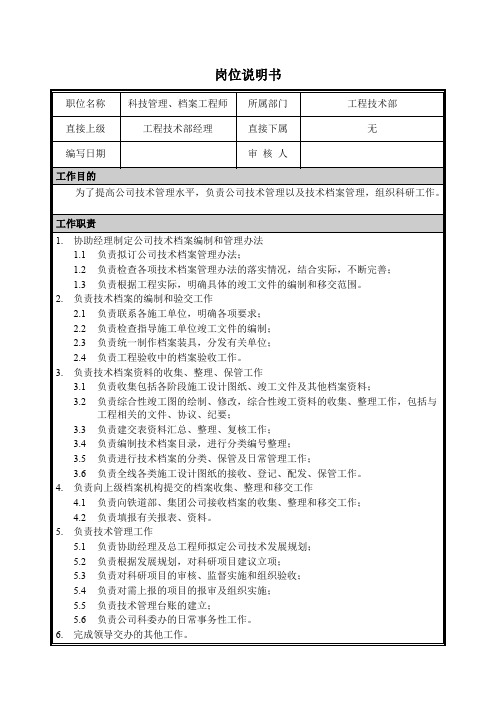 岗位说明书

| 职位名称 | 科技管理、档案工程师 | 所属部门 | 工程技术部 |
|---|---|---|---|
| 直接上级 | 工程技术部经理 | 直接下属 | 无 |
| 编写日期 | | 审 核 人 | |

工作目的

为了提高公司技术管理水平，负责公司技术管理以及技术档案管理，组织科研工作。

工作职责

1. 协助经理制定公司技术档案编制和管理办法
1.1 负责拟订公司技术档案管理办法；
1.2 负责检查各项技术档案管理办法的落实情况，结合实际，不断完善；
1.3 负责根据工程实际，明确具体的竣工文件的编制和移交范围。
2. 负责技术档案的编制和验交工作
2.1 负责联系各施工单位，明确各项要求；
2.2 负责检查指导施工单位竣工文件的编制；
2.3 负责统一制作档案装具，分发有关单位；
2.4 负责工程验收中的档案验收工作。
3. 负责技术档案资料的收集、整理、保管工作
3.1 负责收集包括各阶段施工设计图纸、竣工文件及其他档案资料；
3.2 负责综合性竣工图的绘制、修改，综合性竣工资料的收集、整理工作，包括与工程相关的文件、协议、纪要；
3.3 负责建交表资料汇总、整理、复核工作；
3.4 负责编制技术档案目录，进行分类编号整理；
3.5 负责进行技术档案的分类、保管及日常管理工作；
3.6 负责全线各类施工设计图纸的接收、登记、配发、保管工作。
4. 负责向上级档案机构提交的档案收集、整理和移交工作
4.1 负责向铁道部、集团公司接收档案的收集、整理和移交工作；
4.2 负责填报有关报表、资料。
5. 负责技术管理工作
5.1 负责协助经理及总工程师拟定公司技术发展规划；
5.2 负责根据发展规划，对科研项目建议立项；
5.3 负责对科研项目的审核、监督实施和组织验收；
5.4 负责对需上报的项目的报审及组织实施；
5.5 负责技术管理台账的建立；
5.6 负责公司科委办的日常事务性工作。
6. 完成领导交办的其他工作。